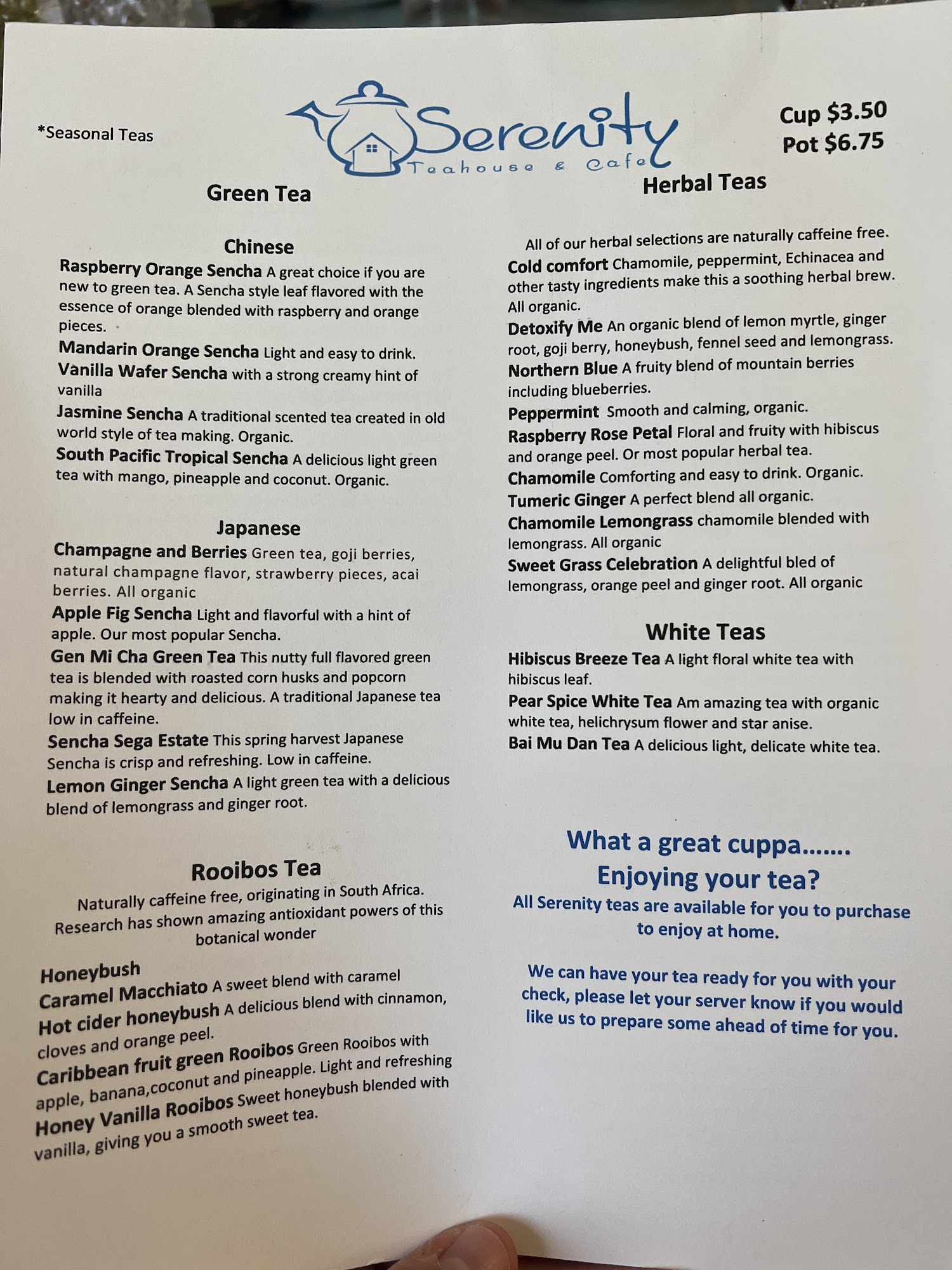 *Seasonal Teas

Serenity
Teahouse & Cafe

Cup $3.50
Pot $6.75

Green Tea

Chinese
Raspberry Orange Sencha A great choice if you are new to green tea. A Sencha style leaf flavored with the essence of orange blended with raspberry and orange pieces.
Mandarin Orange Sencha Light and easy to drink.
Vanilla Wafer Sencha with a strong creamy hint of vanilla
Jasmine Sencha A traditional scented tea created in old world style of tea making. Organic.
South Pacific Tropical Sencha A delicious light green tea with mango, pineapple and coconut. Organic.

Japanese
Champagne and Berries Green tea, goji berries, natural champagne flavor, strawberry pieces, acai berries. All organic
Apple Fig Sencha Light and flavorful with a hint of apple. Our most popular Sencha.
Gen Mi Cha Green Tea This nutty full flavored green tea is blended with roasted corn husks and popcorn making it hearty and delicious. A traditional Japanese tea low in caffeine.
Sencha Sega Estate This spring harvest Japanese Sencha is crisp and refreshing. Low in caffeine.
Lemon Ginger Sencha A light green tea with a delicious blend of lemongrass and ginger root.

Rooibos Tea
Naturally caffeine free, originating in South Africa. Research has shown amazing antioxidant powers of this botanical wonder

Honeybush
Caramel Macchiato A sweet blend with caramel
Hot cider honeybush A delicious blend with cinnamon, cloves and orange peel.
Caribbean fruit green Rooibos Green Rooibos with apple, banana,coconut and pineapple. Light and refreshing
Honey Vanilla Rooibos Sweet honeybush blended with vanilla, giving you a smooth sweet tea.

Herbal Teas

All of our herbal selections are naturally caffeine free.
Cold comfort Chamomile, peppermint, Echinacea and other tasty ingredients make this a soothing herbal brew. All organic.
Detoxify Me An organic blend of lemon myrtle, ginger root, goji berry, honeybush, fennel seed and lemongrass.
Northern Blue A fruity blend of mountain berries including blueberries.
Peppermint Smooth and calming, organic.
Raspberry Rose Petal Floral and fruity with hibiscus and orange peel. Or most popular herbal tea.
Chamomile Comforting and easy to drink. Organic.
Tumeric Ginger A perfect blend all organic.
Chamomile Lemongrass chamomile blended with lemongrass. All organic
Sweet Grass Celebration A delightful bled of lemongrass, orange peel and ginger root. All organic

White Teas
Hibiscus Breeze Tea A light floral white tea with hibiscus leaf.
Pear Spice White Tea Am amazing tea with organic white tea, helichrysum flower and star anise.
Bai Mu Dan Tea A delicious light, delicate white tea.

What a great cuppa.......
Enjoying your tea?
All Serenity teas are available for you to purchase to enjoy at home.

We can have your tea ready for you with your check, please let your server know if you would like us to prepare some ahead of time for you.